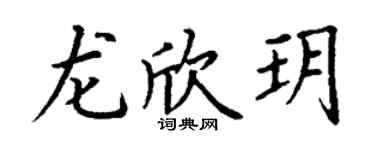 龙欣玥

词典网